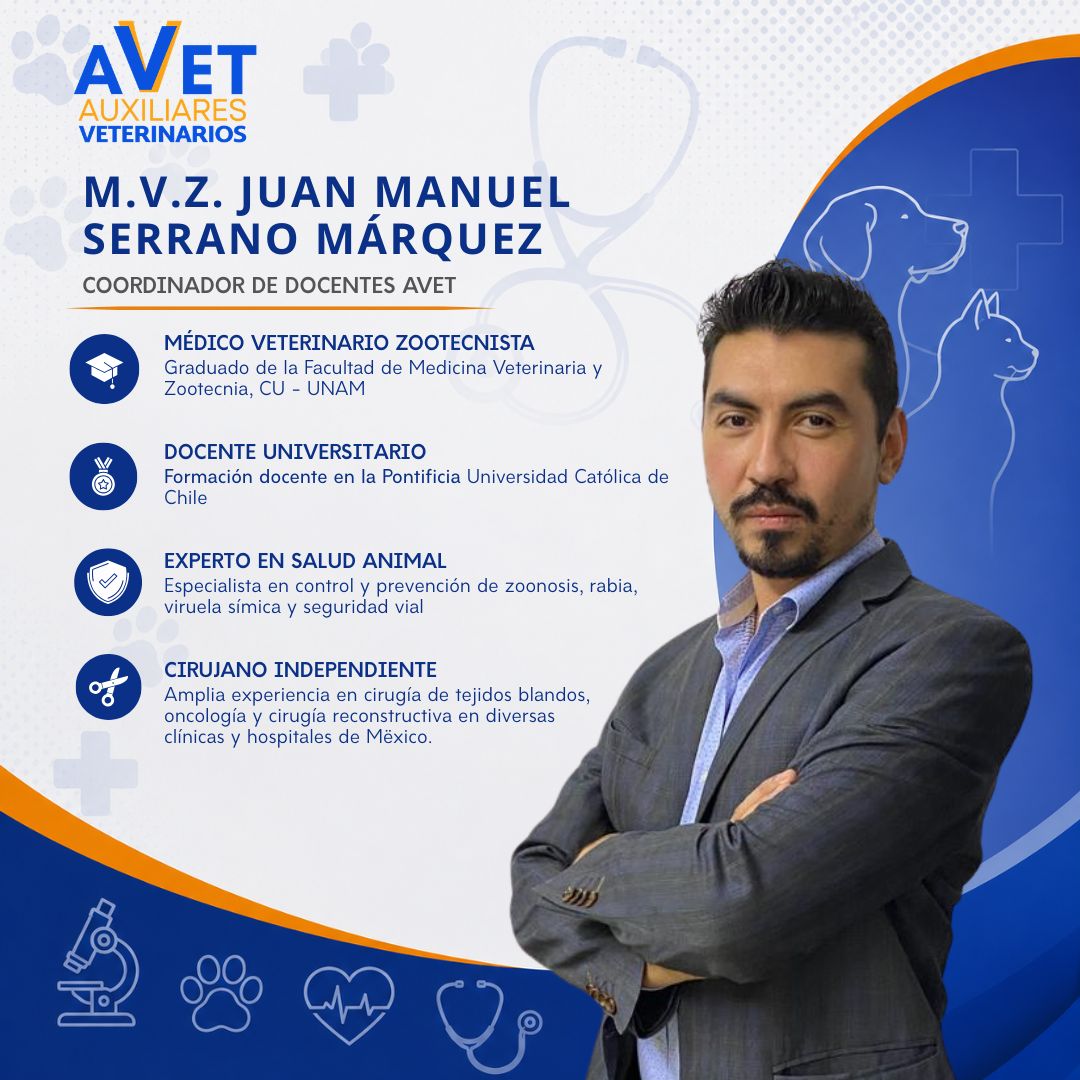 AVET
AUXILIARES
VETERINARIOS

M.V.Z. JUAN MANUEL SERRANO MÁRQUEZ

COORDINADOR DE DOCENTES AVET

MÉDICO VETERINARIO ZOOTECNISTA
Graduado de la Facultad de Medicina Veterinaria y Zootecnia, CU - UNAM

DOCENTE UNIVERSITARIO
Formación docente en la Pontificia Universidad Católica de Chile

EXPERTO EN SALUD ANIMAL
Especialista en control y prevención de zoonosis, rabia, viruela símica y seguridad vial

CIRUJANO INDEPENDIENTE
Amplia experiencia en cirugía de tejidos blandos, oncología y cirugía reconstructiva en diversas clínicas y hospitales de Mëxico.